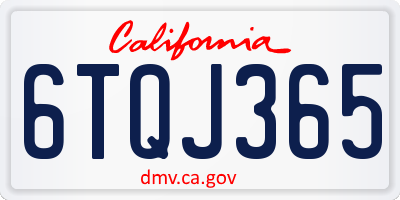 California

6TQJ365

dmv.ca.gov